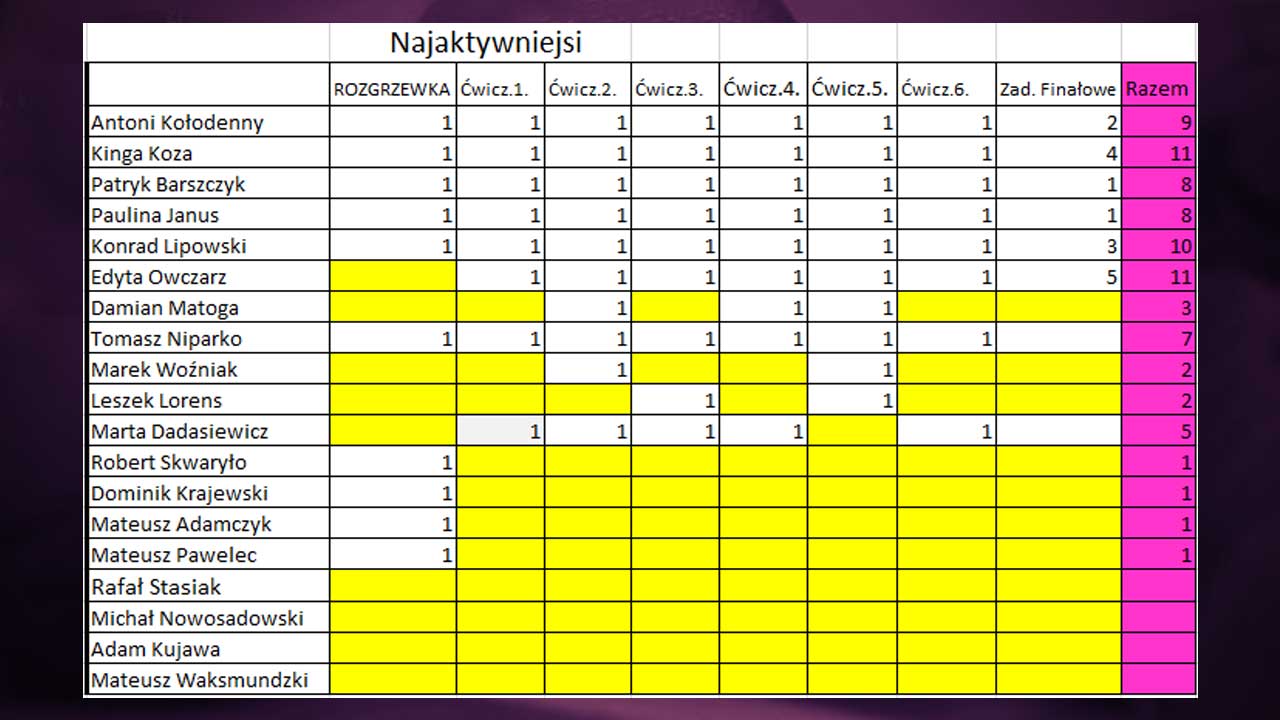 Najaktywniejsi

|  | ROZGRZEWKA | Ćwicz.1. | Ćwicz.2. | Ćwicz.3. | Ćwicz.4. | Ćwicz.5. | Ćwicz.6. | Zad. Finałowe | Razem |
|---|---|---|---|---|---|---|---|---|---|
| Antoni Kołodenny | 1 | 1 | 1 | 1 | 1 | 1 | 1 | 2 | 9 |
| Kinga Koza | 1 | 1 | 1 | 1 | 1 | 1 | 1 | 4 | 11 |
| Patryk Barszczyk | 1 | 1 | 1 | 1 | 1 | 1 | 1 | 1 | 8 |
| Paulina Janus | 1 | 1 | 1 | 1 | 1 | 1 | 1 | 1 | 8 |
| Konrad Lipowski | 1 | 1 | 1 | 1 | 1 | 1 | 1 | 3 | 10 |
| Edyta Owczarz |  | 1 | 1 | 1 | 1 | 1 | 1 | 5 | 11 |
| Damian Matoga |  |  | 1 |  | 1 | 1 |  |  | 3 |
| Tomasz Niparko | 1 | 1 | 1 | 1 | 1 | 1 | 1 |  | 7 |
| Marek Woźniak |  |  | 1 |  |  | 1 |  |  | 2 |
| Leszek Lorens |  |  |  | 1 |  | 1 |  |  | 2 |
| Marta Dadasiewicz |  | 1 | 1 | 1 | 1 |  | 1 |  | 5 |
| Robert Skwaryło | 1 |  |  |  |  |  |  |  | 1 |
| Dominik Krajewski | 1 |  |  |  |  |  |  |  | 1 |
| Mateusz Adamczyk | 1 |  |  |  |  |  |  |  | 1 |
| Mateusz Pawelec | 1 |  |  |  |  |  |  |  | 1 |
| Rafał Stasiak |  |  |  |  |  |  |  |  |  |
| Michał Nowosadowski |  |  |  |  |  |  |  |  |  |
| Adam Kujawa |  |  |  |  |  |  |  |  |  |
| Mateusz Waksmundzki |  |  |  |  |  |  |  |  |  |